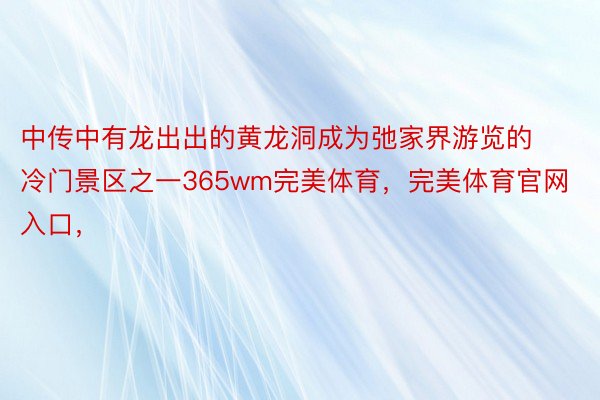 中传中有龙出出的黄龙洞成为弛家界游览的冷门景区之一365wm完美体育，完美体育官网入口，